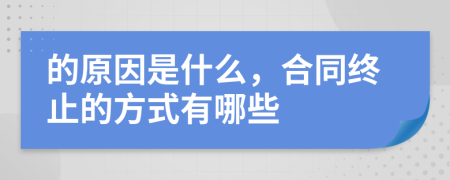 的原因是什么，合同终止的方式有哪些